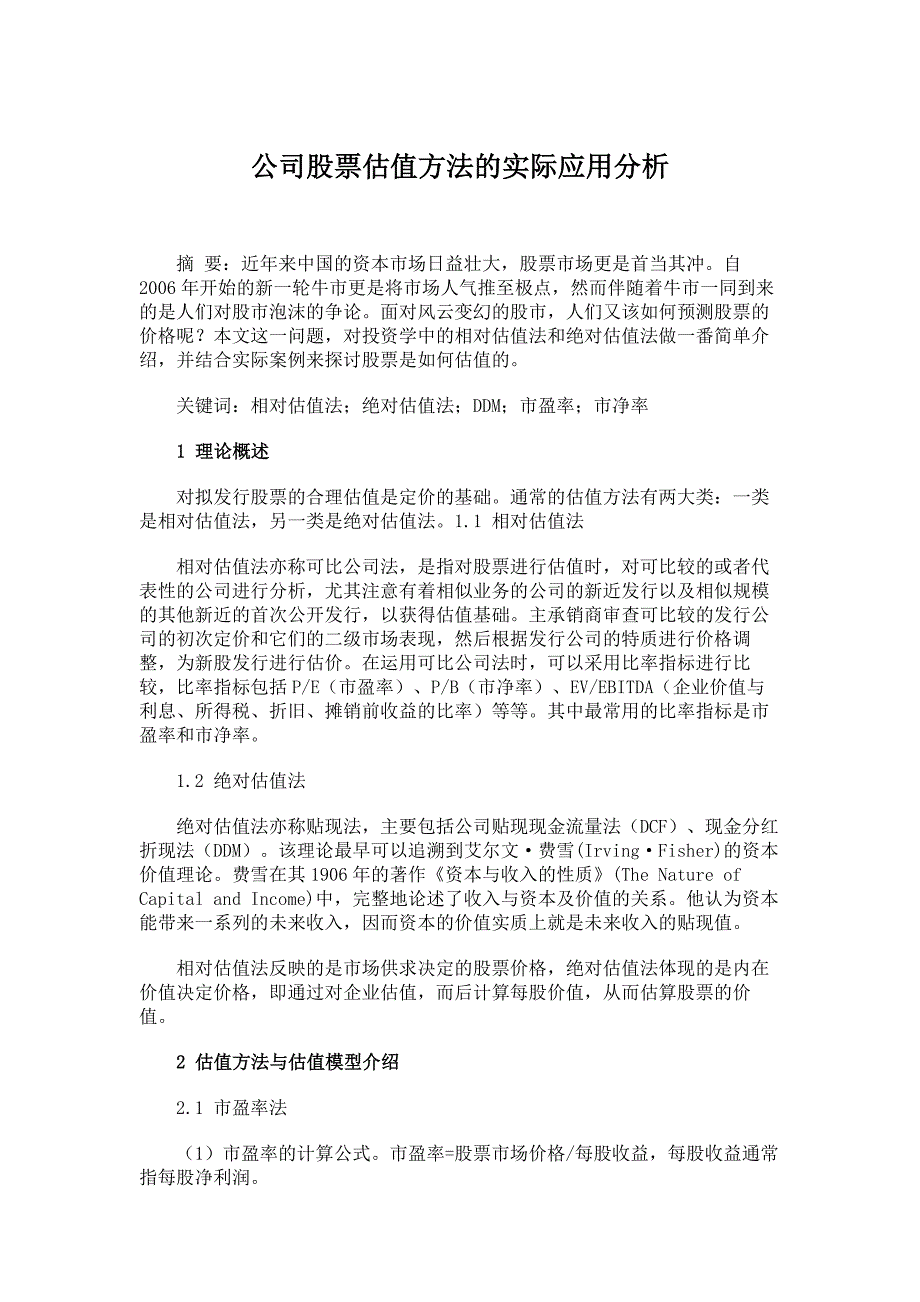 公司股票估值方法的实际应用分析

摘 要：近年来中国的资本市场日益壮大，股票市场更是首当其冲。自2006年开始的新一轮牛市更是将市场人气推至极点，然而伴随着牛市一同到来的是人们对股市泡沫的争论。面对风云变幻的股市，人们又该如何预测股票的价格呢？本文这一问题，对投资学中的相对估值法和绝对估值法做一番简单介绍，并结合实际案例来探讨股票是如何估值的。

关键词：相对估值法；绝对估值法；DDM；市盈率；市净率

1 理论概述

对拟发行股票的合理估值是定价的基础。通常的估值方法有两大类：一类是相对估值法，另一类是绝对估值法。1.1 相对估值法

相对估值法亦称可比公司法，是指对股票进行估值时，对可比较的或者代表性的公司进行分析，尤其注意有着相似业务的公司的新近发行以及相似规模的其他新近的首次公开发行，以获得估值基础。主承销商审查可比较的发行公司的初次定价和它们的二级市场表现，然后根据发行公司的特质进行价格调整，为新股发行进行估价。在运用可比公司法时，可以采用比率指标进行比较，比率指标包括P/E（市盈率）、P/B（市净率）、EV/EBITDA（企业价值与利息、所得税、折旧、摊销前收益的比率）等等。其中最常用的比率指标是市盈率和市净率。

1.2 绝对估值法

绝对估值法亦称贴现法，主要包括公司贴现现金流量法（DCF）、现金分红折现法（DDM）。该理论最早可以追溯到艾尔文·费雪(Irving·Fisher)的资本价值理论。费雪在其1906年的著作《资本与收入的性质》(The Nature of Capital and Income)中，完整地论述了收入与资本及价值的关系。他认为资本能带来一系列的未来收入，因而资本的价值实质上就是未来收入的贴现值。

相对估值法反映的是市场供求决定的股票价格，绝对估值法体现的是内在价值决定价格，即通过对企业估值，而后计算每股价值，从而估算股票的价值。

2 估值方法与估值模型介绍

2.1 市盈率法

（1）市盈率的计算公式。市盈率=股票市场价格/每股收益，每股收益通常指每股净利润。